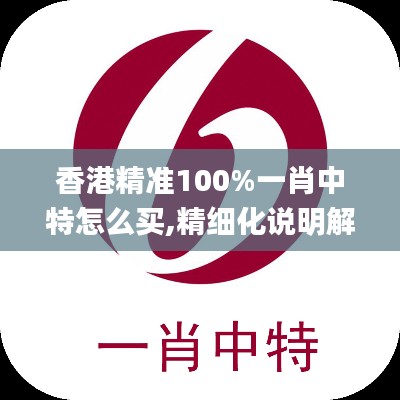 香港精准100%一肖中特怎么买,精细化说明解

一肖中特